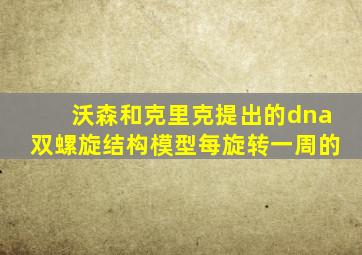 沃森和克里克提出的dna双螺旋结构模型每旋转一周的